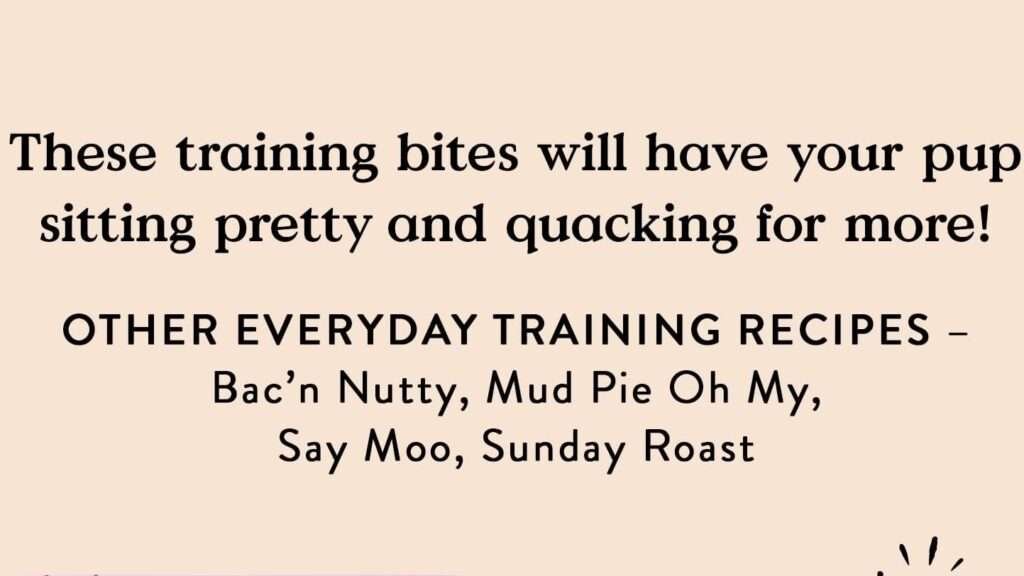 These training bites will have your pup sitting pretty and quacking for more!

OTHER EVERYDAY TRAINING RECIPES – Bac'n Nutty, Mud Pie Oh My, Say Moo, Sunday Roast